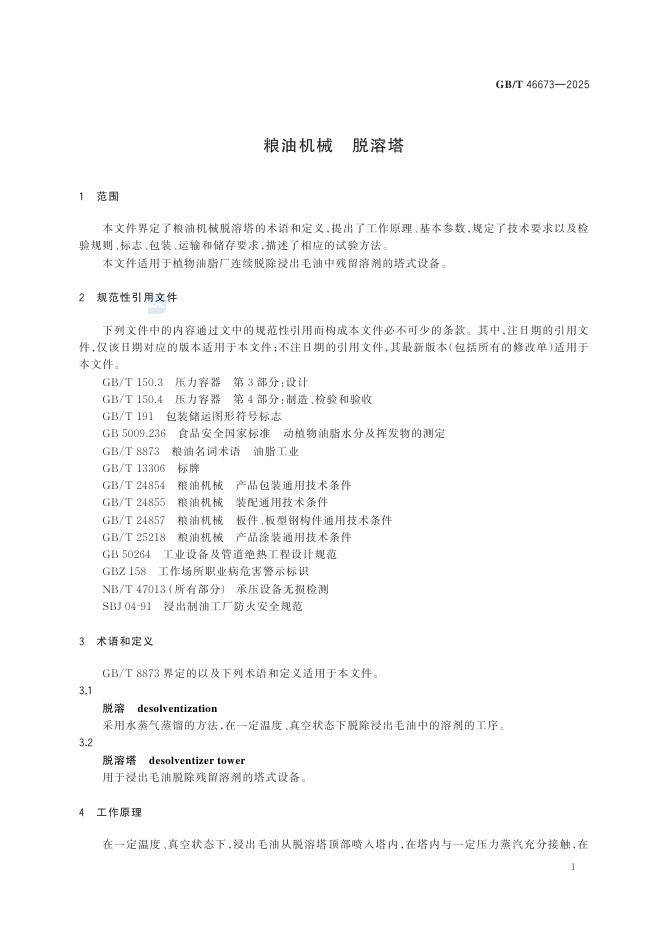 GB/T 46673—2025

粮油机械　脱溶塔

1　范围

本文件界定了粮油机械脱溶塔的术语和定义，提出了工作原理、基本参数，规定了技术要求以及检验规则、标志、包装、运输和储存要求，描述了相应的试验方法。

本文件适用于植物油脂厂连续脱除浸出毛油中残留溶剂的塔式设备。

2　规范性引用文件

下列文件中的内容通过文中的规范性引用而构成本文件必不可少的条款。其中，注日期的引用文件，仅该日期对应的版本适用于本文件；不注日期的引用文件，其最新版本（包括所有的修改单）适用于本文件。

GB/T 150.3　压力容器　第3部分：设计
GB/T 150.4　压力容器　第4部分：制造、检验和验收
GB/T 191　包装储运图形符号标志
GB 5009.236　食品安全国家标准　动植物油脂水分及挥发物的测定
GB/T 8873　粮油名词术语　油脂工业
GB/T 13306　标牌
GB/T 24854　粮油机械　产品包装通用技术条件
GB/T 24855　粮油机械　装配通用技术条件
GB/T 24857　粮油机械　板件、板型钢构件通用技术条件
GB/T 25218　粮油机械　产品涂装通用技术条件
GB 50264　工业设备及管道绝热工程设计规范
GBZ 158　工作场所职业病危害警示标识
NB/T 47013（所有部分）　承压设备无损检测
SBJ 04-91　浸出制油工厂防火安全规范

3　术语和定义

GB/T 8873 界定的以及下列术语和定义适用于本文件。

3.1
脱溶　desolventization
采用水蒸气蒸馏的方法，在一定温度、真空状态下脱除浸出毛油中的溶剂的工序。

3.2
脱溶塔　desolventizer tower
用于浸出毛油脱除残留溶剂的塔式设备。

4　工作原理

在一定温度、真空状态下，浸出毛油从脱溶塔顶部喷入塔内，在塔内与一定压力蒸汽充分接触，在

1